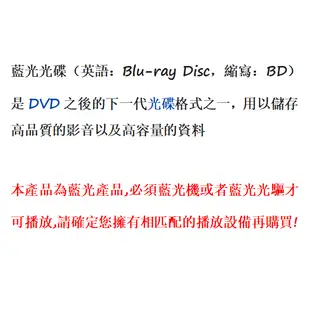 藍光光碟（英語：Blu-ray Disc，縮寫：BD）是 DVD 之後的下一代光碟格式之一，用以儲存高品質的影音以及高容量的資料

本產品為藍光產品,必須藍光機或者藍光光驅才可播放,請確定您擁有相匹配的播放設備再購買!